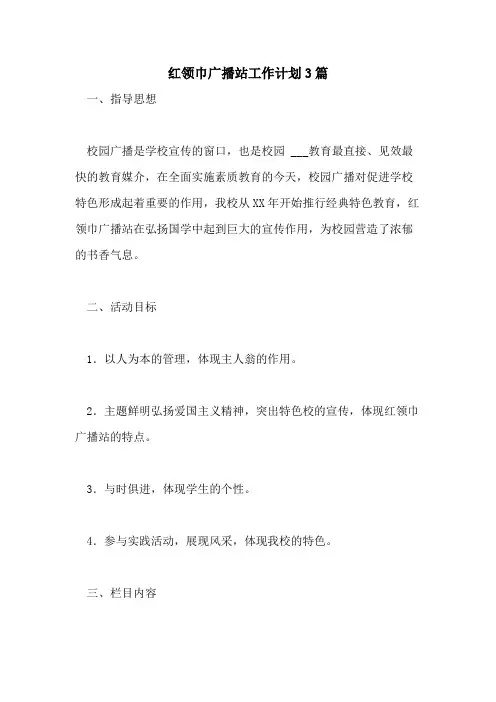 红领巾广播站工作计划3篇

一、指导思想

校园广播是学校宣传的窗口，也是校园 ___教育最直接、见效最快的教育媒介，在全面实施素质教育的今天，校园广播对促进学校特色形成起着重要的作用，我校从XX年开始推行经典特色教育，红领巾广播站在弘扬国学中起到巨大的宣传作用，为校园营造了浓郁的书香气息。

二、活动目标

1．以人为本的管理，体现主人翁的作用。

2．主题鲜明弘扬爱国主义精神，突出特色校的宣传，体现红领巾广播站的特点。

3．与时俱进，体现学生的个性。

4．参与实践活动，展现风采，体现我校的特色。

三、栏目内容